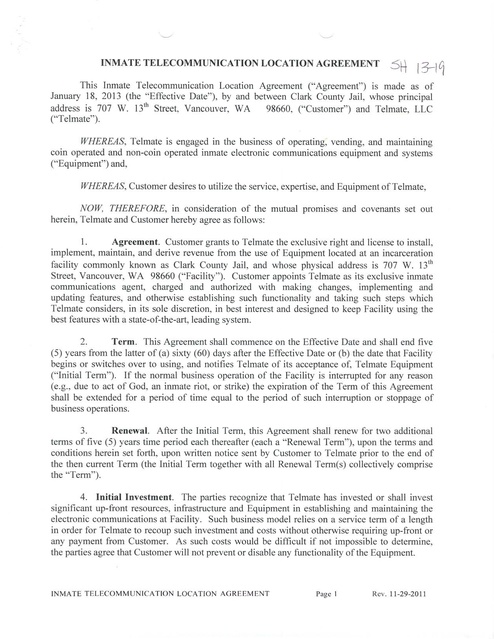 INMATE TELECOMMUNICATION LOCATION AGREEMENT SH 13-19

This Inmate Telecommunication Location Agreement ("Agreement") is made as of January 18, 2013 (the "Effective Date"), by and between Clark County Jail, whose principal address is 707 W. 13$^{th}$ Street, Vancouver, WA 98660, ("Customer") and Telmate, LLC ("Telmate").

WHEREAS, Telmate is engaged in the business of operating, vending, and maintaining coin operated and non-coin operated inmate electronic communications equipment and systems ("Equipment") and,

WHEREAS, Customer desires to utilize the service, expertise, and Equipment of Telmate,

NOW, THEREFORE, in consideration of the mutual promises and covenants set out herein, Telmate and Customer hereby agree as follows:

1. Agreement. Customer grants to Telmate the exclusive right and license to install, implement, maintain, and derive revenue from the use of Equipment located at an incarceration facility commonly known as Clark County Jail, and whose physical address is 707 W. 13$^{th}$ Street, Vancouver, WA 98660 ("Facility"). Customer appoints Telmate as its exclusive inmate communications agent, charged and authorized with making changes, implementing and updating features, and otherwise establishing such functionality and taking such steps which Telmate considers, in its sole discretion, in best interest and designed to keep Facility using the best features with a state-of-the-art, leading system.

2. Term. This Agreement shall commence on the Effective Date and shall end five (5) years from the latter of (a) sixty (60) days after the Effective Date or (b) the date that Facility begins or switches over to using, and notifies Telmate of its acceptance of, Telmate Equipment ("Initial Term"). If the normal business operation of the Facility is interrupted for any reason (e.g., due to act of God, an inmate riot, or strike) the expiration of the Term of this Agreement shall be extended for a period of time equal to the period of such interruption or stoppage of business operations.

3. Renewal. After the Initial Term, this Agreement shall renew for two additional terms of five (5) years time period each thereafter (each a "Renewal Term"), upon the terms and conditions herein set forth, upon written notice sent by Customer to Telmate prior to the end of the then current Term (the Initial Term together with all Renewal Term(s) collectively comprise the "Term").

4. Initial Investment. The parties recognize that Telmate has invested or shall invest significant up-front resources, infrastructure and Equipment in establishing and maintaining the electronic communications at Facility. Such business model relies on a service term of a length in order for Telmate to recoup such investment and costs without otherwise requiring up-front or any payment from Customer. As such costs would be difficult if not impossible to determine, the parties agree that Customer will not prevent or disable any functionality of the Equipment.

INMATE TELECOMMUNICATION LOCATION AGREEMENT Page 1 Rev. 11-29-2011